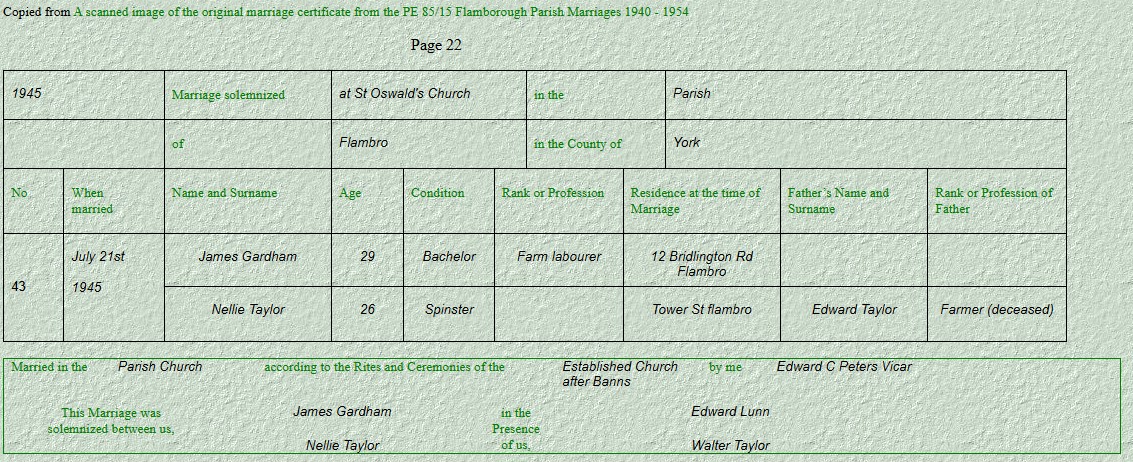 Copied from A scanned image of the original marriage certificate from the PE 85/15 Flamborough Parish Marriages 1940 - 1954

Page 22

| 1945 | | Marriage solemnized | at St Oswald's Church | | in the | Parish | | |
|---|---|---|---|---|---|---|---|---|
| | | of | Flambro | | in the County of | York | | |
| No. | When married | Name and Surname | Age | Condition | Rank or Profession | Residence at the time of Marriage | Father's Name and Surname | Rank or Profession of Father |
| 43 | July 21st 1945 | James Gardham | 29 | Bachelor | Farm labourer | 12 Bridlington Rd Flambro | | |
| | | Nellie Taylor | 26 | Spinster | | Tower St flambro | Edward Taylor | Farmer (deceased) |

Married in the Parish Church according to the Rites and Ceremonies of the Established Church after Banns by me Edward C Peters Vicar

This Marriage was solemnized between us, James Gardham Nellie Taylor in the Presence of us, Edward Lunn Walter Taylor